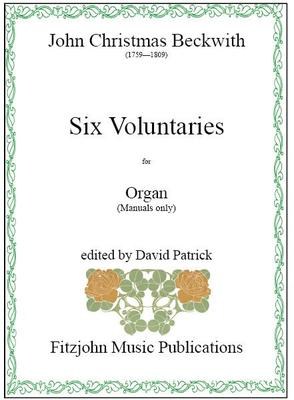 John Christmas Beckwith
(1759—1809)

Six Voluntaries

for

Organ
(Manuals only)

edited by David Patrick

Fitzjohn Music Publications